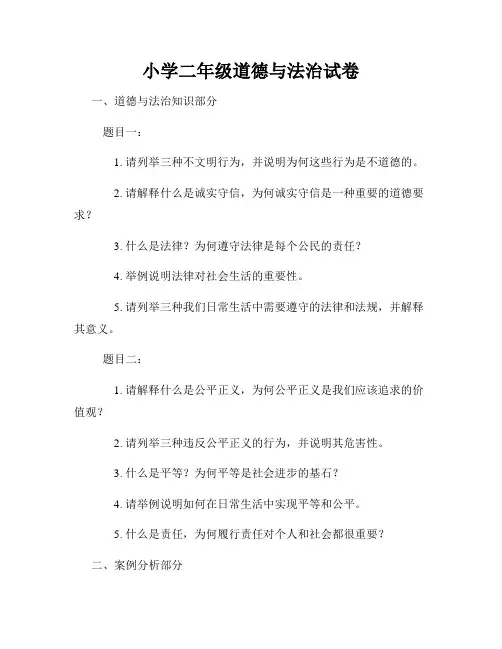 小学二年级道德与法治试卷

一、道德与法治知识部分

题目一：

1. 请列举三种不文明行为，并说明为何这些行为是不道德的。

2. 请解释什么是诚实守信，为何诚实守信是一种重要的道德要求？

3. 什么是法律？为何遵守法律是每个公民的责任？

4. 举例说明法律对社会生活的重要性。

5. 请列举三种我们日常生活中需要遵守的法律和法规，并解释其意义。

题目二：

1. 请解释什么是公平正义，为何公平正义是我们应该追求的价值观？

2. 请列举三种违反公平正义的行为，并说明其危害性。

3. 什么是平等？为何平等是社会进步的基石？

4. 请举例说明如何在日常生活中实现平等和公平。

5. 什么是责任，为何履行责任对个人和社会都很重要？

二、案例分析部分